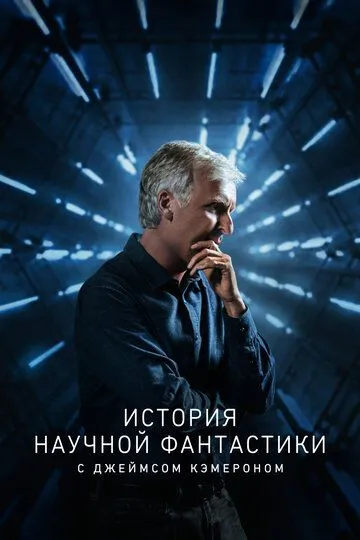 ИСТОРИЯ
НАУЧНОЙ ФАНТАСТИКИ
С ДЖЕЙМСОМ КЭМЕРОНОМ